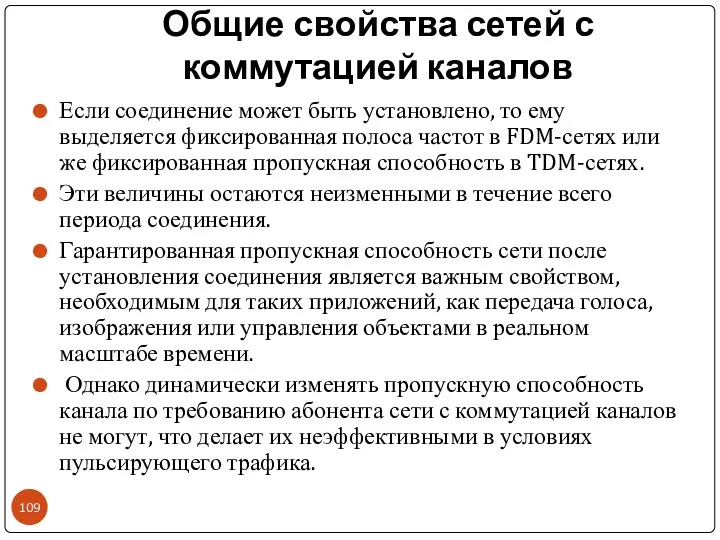 Общие свойства сетей с коммутацией каналов

Если соединение может быть установлено, то ему выделяется фиксированная полоса частот в FDM-сетях или же фиксированная пропускная способность в TDM-сетях.

Эти величины остаются неизменными в течение всего периода соединения.

Гарантированная пропускная способность сети после установления соединения является важным свойством, необходимым для таких приложений, как передача голоса, изображения или управления объектами в реальном масштабе времени.

Однако динамически изменять пропускную способность канала по требованию абонента сети с коммутацией каналов не могут, что делает их неэффективными в условиях пульсирующего трафика.

109